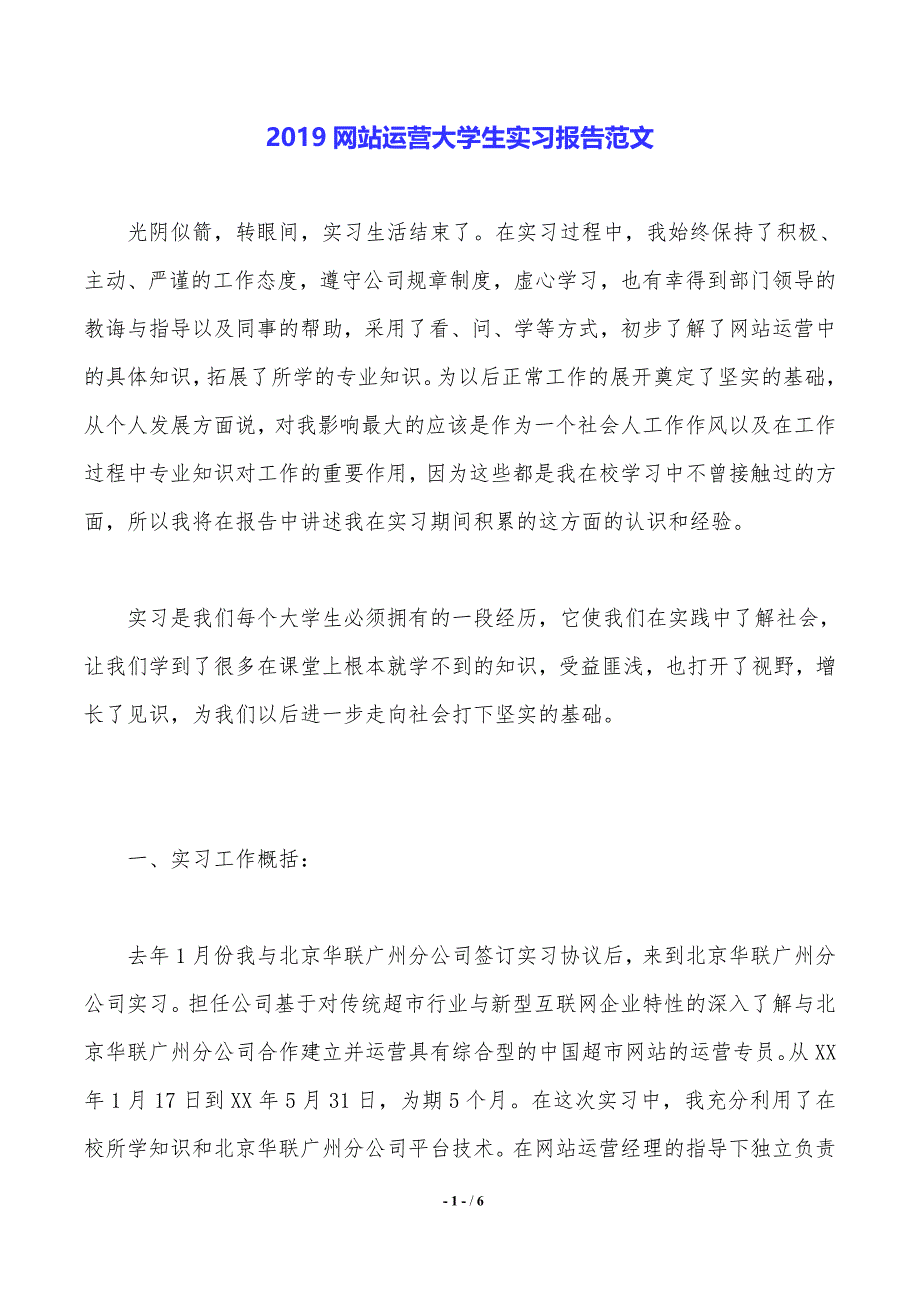 2019 网站运营大学生实习报告范文

光阴似箭，转眼间，实习生活结束了。在实习过程中，我始终保持了积极、主动、严谨的工作态度，遵守公司规章制度，虚心学习，也有幸得到部门领导的教诲与指导以及同事的帮助，采用了看、问、学等方式，初步了解了网站运营中的具体知识，拓展了所学的专业知识。为以后正常工作的展开奠定了坚实的基础，从个人发展方面说，对我影响最大的应该是作为一个社会人工作作风以及在工作过程中专业知识对工作的重要作用，因为这些都是我在校学习中不曾接触过的方面，所以我将在报告中讲述我在实习期间积累的这方面的认识和经验。

实习是我们每个大学生必须拥有的一段经历，它使我们在实践中了解社会，让我们学到了很多在课堂上根本就学不到的知识，受益匪浅，也打开了视野，增长了见识，为我们以后进一步走向社会打下坚实的基础。

一、实习工作概括：

去年 1 月份我与北京华联广州分公司签订实习协议后，来到北京华联广州分公司实习。担任公司基于对传统超市行业与新型互联网企业特性的深入了解与北京华联广州分公司合作建立并运营具有综合型的中国超市网站的运营专员。从 XX 年 1 月 17 日到 XX 年 5 月 31 日，为期 5 个月。在这次实习中，我充分利用了在校所学知识和北京华联广州分公司平台技术。在网站运营经理的指导下独立负责

- 1 - / 6